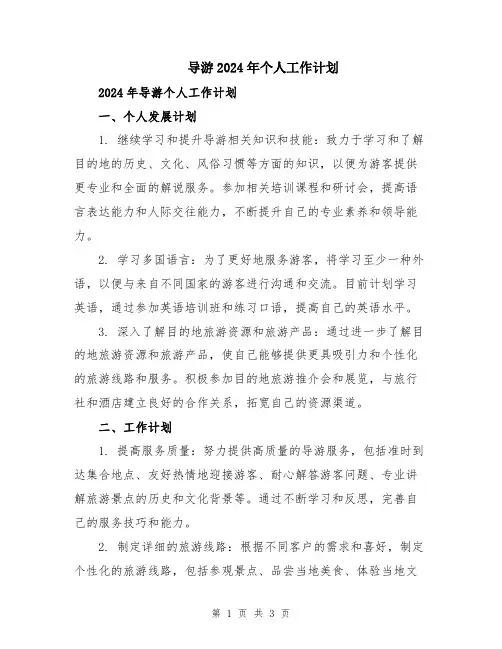 导游2024年个人工作计划

2024年导游个人工作计划

一、个人发展计划

1. 继续学习和提升导游相关知识和技能：致力于学习和了解目的地的历史、文化、风俗习惯等方面的知识，以便为游客提供更专业和全面的解说服务。参加相关培训课程和研讨会，提高语言表达能力和人际交往能力，不断提升自己的专业素养和领导能力。

2. 学习多国语言：为了更好地服务游客，将学习至少一种外语，以便与来自不同国家的游客进行沟通和交流。目前计划学习英语，通过参加英语培训班和练习口语，提高自己的英语水平。

3. 深入了解目的地旅游资源和旅游产品：通过进一步了解目的地旅游资源和旅游产品，使自己能够提供更具吸引力和个性化的旅游线路和服务。积极参加目的地旅游推介会和展览，与旅行社和酒店建立良好的合作关系，拓宽自己的资源渠道。

二、工作计划

1. 提高服务质量：努力提供高质量的导游服务，包括准时到达集合地点、友好热情地迎接游客、耐心解答游客问题、专业讲解旅游景点的历史和文化背景等。通过不断学习和反思，完善自己的服务技巧和能力。

2. 制定详细的旅游线路：根据不同客户的需求和喜好，制定个性化的旅游线路，包括参观景点、品尝当地美食、体验当地文

第 1 页 共 3 页